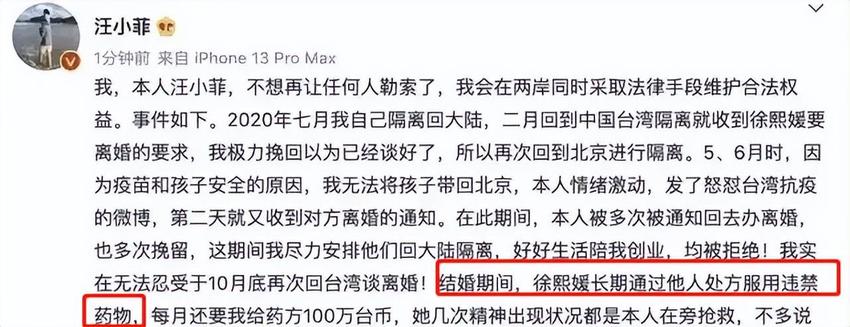 汪小菲

1分钟前 来自 iPhone 13 Pro Max

我，本人汪小菲，不想再让任何人勒索了，我会在两岸同时采取法律手段维护合法权益。事件如下。2020年七月我自己隔离回大陆，二月回到中国台湾隔离就收到徐熙媛要离婚的要求，我极力挽回以为已经谈好了，所以再次回到北京进行隔离。5、6月时，因为疫苗和孩子安全的原因，我无法将孩子带回北京，本人情绪激动，发了怒怼台湾抗疫的微博，第二天就又收到对方离婚的通知。在此期间，本人被多次被通知回去办离婚，也多次挽留，这期间我尽力安排他们回大陆隔离，好好生活陪我创业，均被拒绝！我实在无法忍受于10月底再次回台湾谈离婚！结婚期间，徐熙媛长期通过他人处方服用违禁药物，每月还要我给药方100万台币，她几次精神出现状况都是本人在旁抢救，不多说